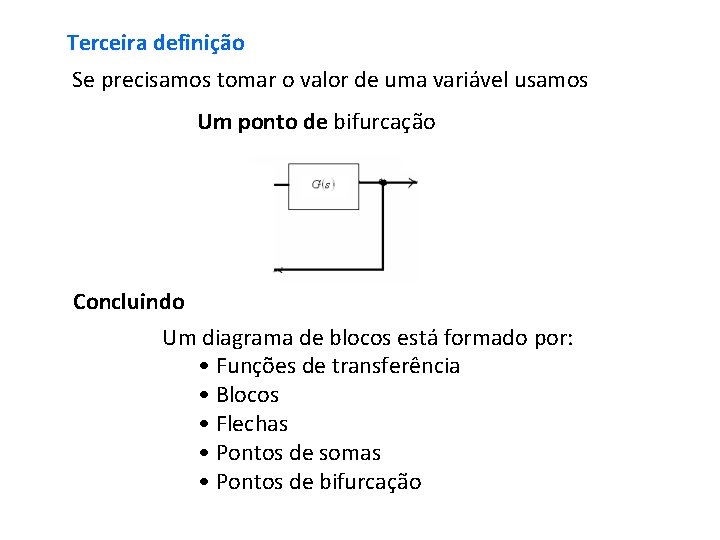 Terceira definição

Se precisamos tomar o valor de uma variável usamos

Um ponto de bifurcação

$G(s)$

Concluindo

Um diagrama de blocos está formado por:

• Funções de transferência
• Blocos
• Flechas
• Pontos de somas
• Pontos de bifurcação